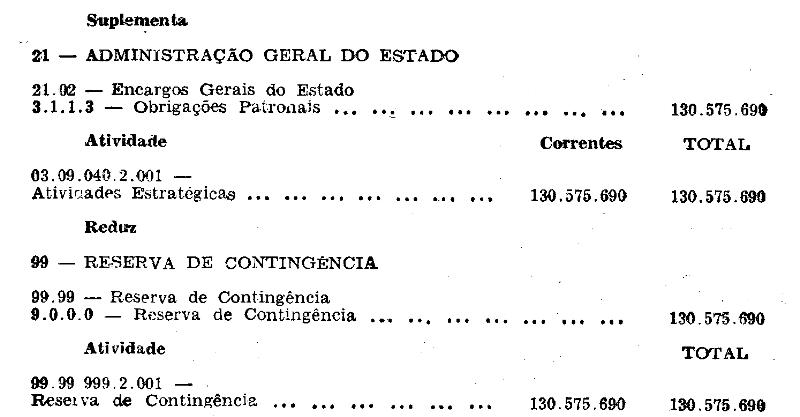 Suplementa

21 — ADMINISTRAÇÃO GERAL DO ESTADO

21.02 — Encargos Gerais do Estado
3.1.1.3 — Obrigações Patronais 130.575.690

Atividade Correntes TOTAL

03.09.040.2.001 —
Atividades Estratégicas 130.575.690 130.575.690

Reduz

99 — RESERVA DE CONTINGÊNCIA

99.99 — Reserva de Contingência
9.0.0.0 — Reserva de Contingência 130.575.690

Atividade TOTAL

99.99 999.2.001 —
Reserva de Contingência 130.575.690 130.575.690